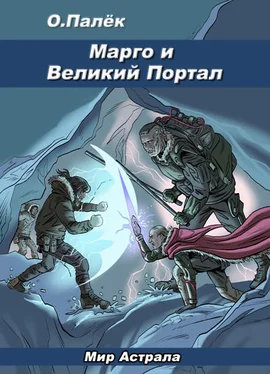 О.Палёк

Марго и Великий Портал

Мир Астрала